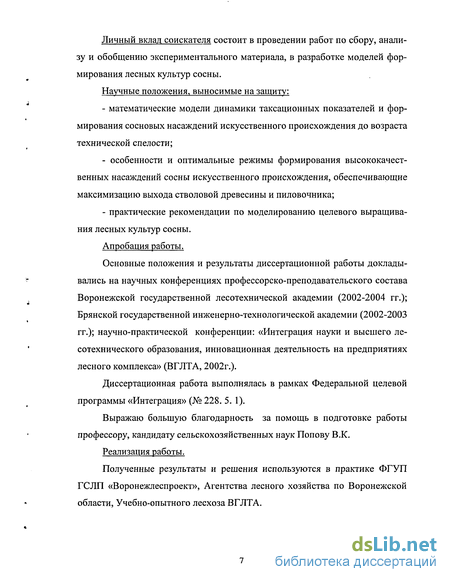 Личный вклад соискателя состоит в проведении работ по сбору, анализу и обобщению экспериментального материала, в разработке моделей формирования лесных культур сосны.

Научные положения, выносимые на защиту:

- математические модели динамики таксационных показателей и формирования сосновых насаждений искусственного происхождения до возраста технической спелости;

- особенности и оптимальные режимы формирования высококачественных насаждений сосны искусственного происхождения, обеспечивающие максимизацию выхода стволовой древесины и пиловочника;

- практические рекомендации по моделированию целевого выращивания лесных культур сосны.

Апробация работы.

Основные положения и результаты диссертационной работы докладывались на научных конференциях профессорско-преподавательского состава Воронежской государственной лесотехнической академии (2002-2004 гг.); Брянской государственной инженерно-технологической академии (2002-2003 гг.); научно-практической конференции: «Интеграция науки и высшего лесотехнического образования, инновационная деятельность на предприятиях лесного комплекса» (ВГЛТА, 2002г.).

Диссертационная работа выполнялась в рамках Федеральной целевой программы «Интеграция» (№ 228. 5. 1).

Выражаю большую благодарность за помощь в подготовке работы профессору, кандидату сельскохозяйственных наук Попову В.К.

Реализация работы.

Полученные результаты и решения используются в практике ФГУП ГСЛП «Воронежлеспроект», Агентства лесного хозяйства по Воронежской области, Учебно-опытного лесхоза ВГЛТА.

7

dsLib.net
библиотека диссертаций